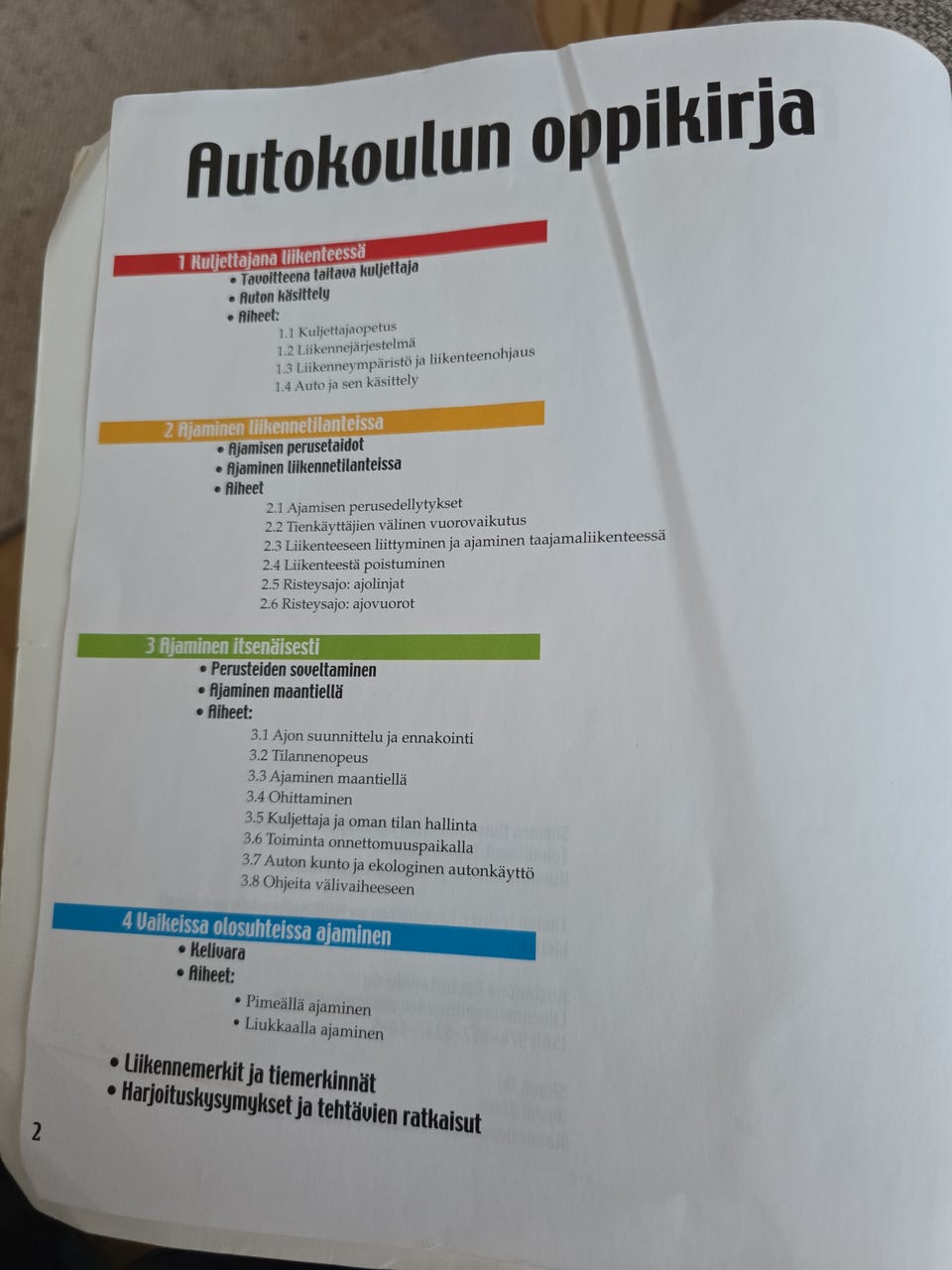 Autokoulun oppikirja

1 Kuljettajana liikenteessä
• Tavoitteena taitava kuljettaja
• Auton käsittely
• Aiheet:
1.1 Kuljettajaopetus
1.2 Liikennejärjestelmä
1.3 Liikenneympäristö ja liikenteenohjaus
1.4 Auto ja sen käsittely

2 Ajaminen liikennetilanteissa
• Ajamisen perusetaidot
• Ajaminen liikennetilanteissa
• Aiheet
2.1 Ajamisen perusedellytykset
2.2 Tienkäyttäjien välinen vuorovaikutus
2.3 Liikenteeseen liittyminen ja ajaminen taajamaliikenteessä
2.4 Liikenteestä poistuminen
2.5 Risteysajo: ajolinjat
2.6 Risteysajo: ajovuorot

3 Ajaminen itsenäisesti
• Perusteiden soveltaminen
• Ajaminen maantiellä
• Aiheet:
3.1 Ajon suunnittelu ja ennakointi
3.2 Tilannenopeus
3.3 Ajaminen maantiellä
3.4 Ohittaminen
3.5 Kuljettaja ja oman tilan hallinta
3.6 Toiminta onnettomuuspaikalla
3.7 Auton kunto ja ekologinen autonkäyttö
3.8 Ohjeita välivaiheeseen

4 Vaikeissa olosuhteissa ajaminen
• Kelivara
• Aiheet:
• Pimeällä ajaminen
• Liukkaalla ajaminen

• Liikennemerkit ja tiemerkinnät
• Harjoituskysymykset ja tehtävien ratkaisut

2